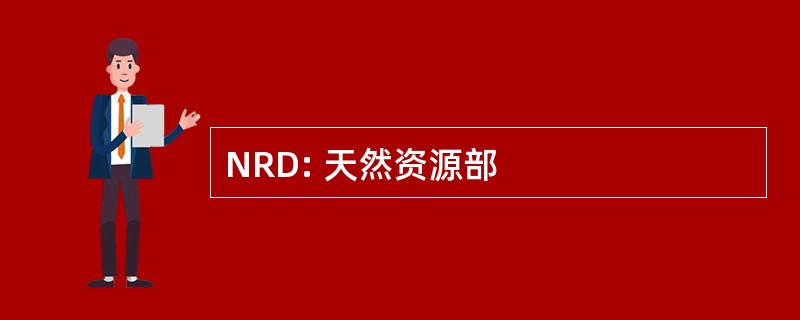 NRD: 天然资源部